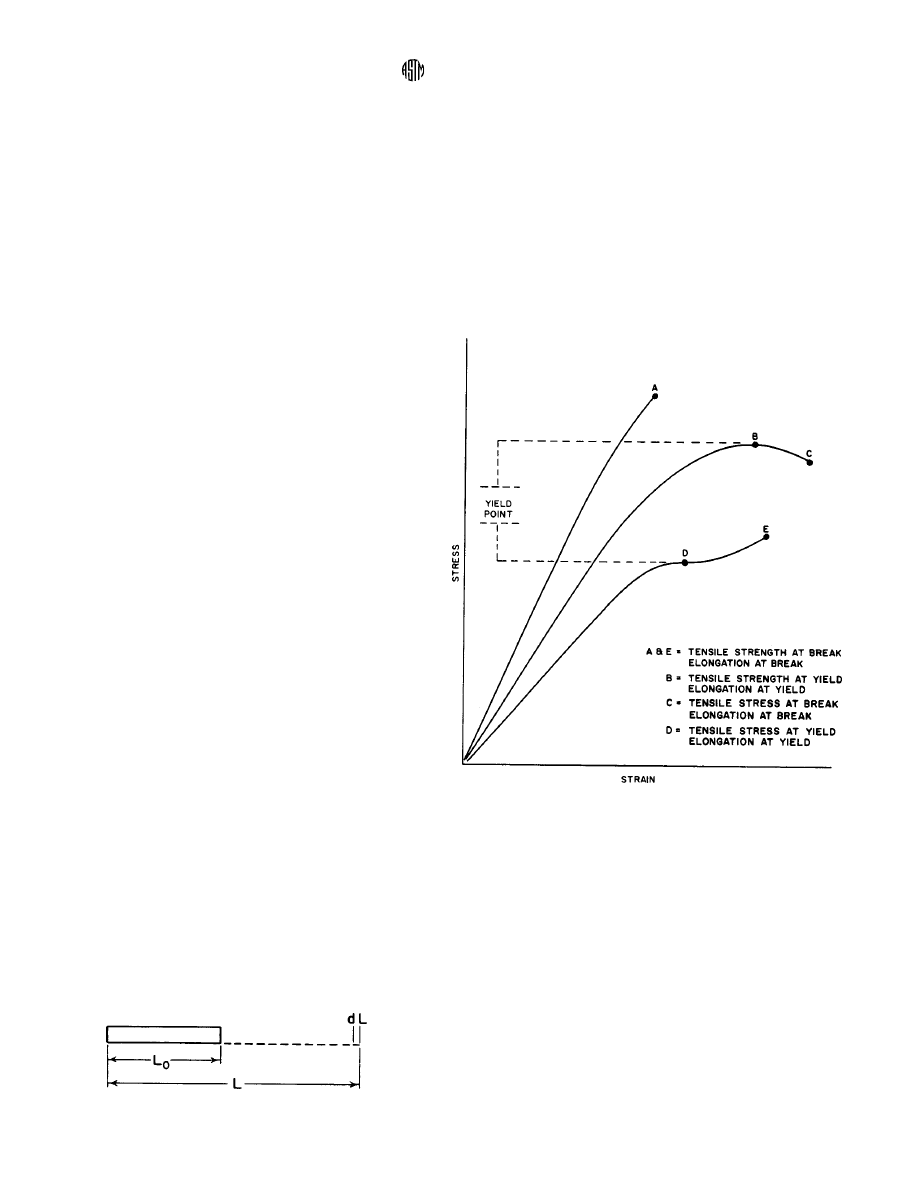 ASTM

A

B

C

YIELD POINT

E

D

STRESS

A & E = TENSILE STRENGTH AT BREAK ELONGATION AT BREAK

B = TENSILE STRENGTH AT YIELD ELONGATION AT YIELD

C = TENSILE STRESS AT BREAK ELONGATION AT BREAK

D = TENSILE STRESS AT YIELD ELONGATION AT YIELD

STRAIN

dL

$L_0$

L